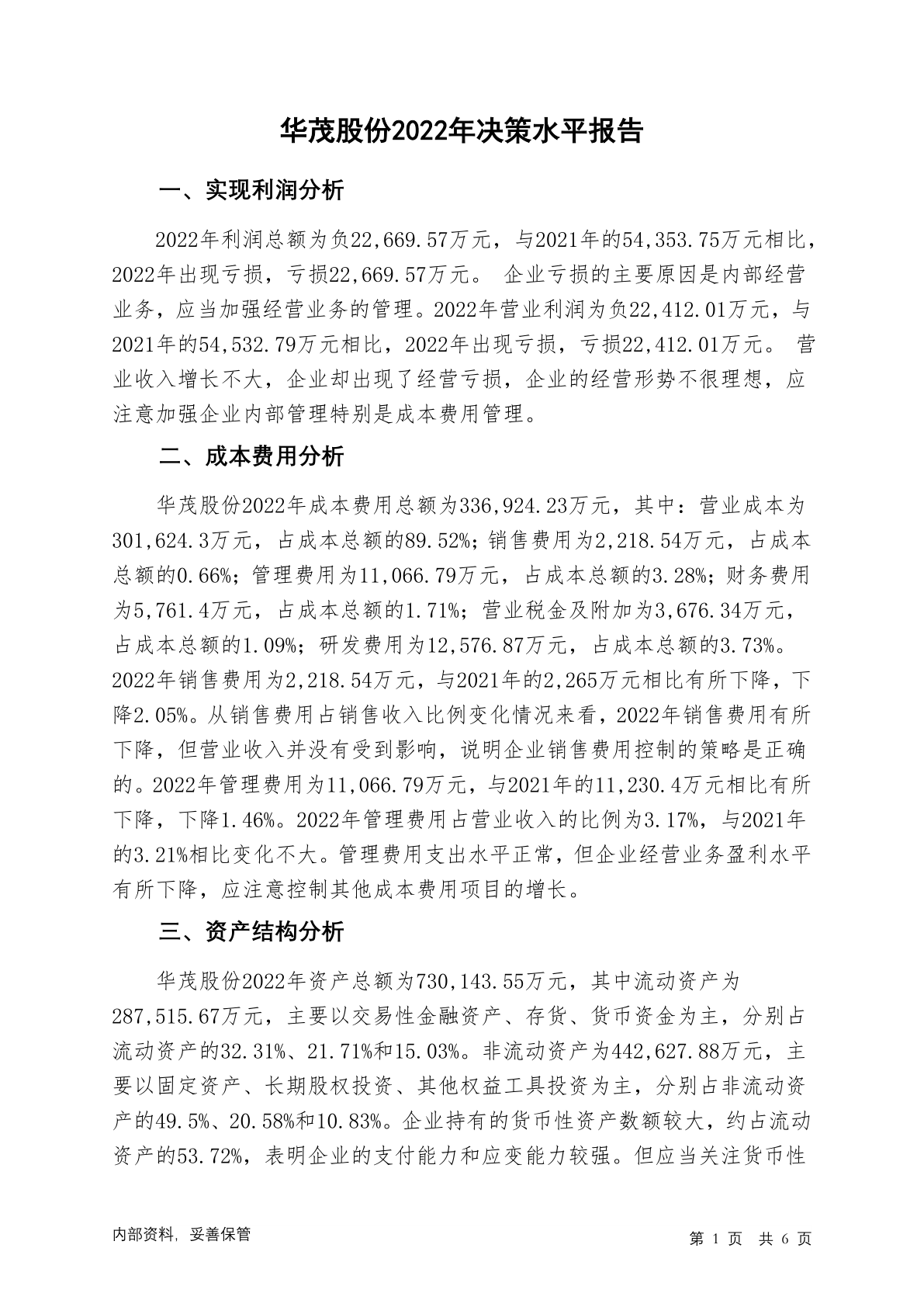 华茂股份2022年决策水平报告

一、实现利润分析

2022年利润总额为负22,669.57万元，与2021年的54,353.75万元相比，2022年出现亏损，亏损22,669.57万元。 企业亏损的主要原因是内部经营业务，应当加强经营业务的管理。2022年营业利润为负22,412.01万元，与2021年的54,532.79万元相比，2022年出现亏损，亏损22,412.01万元。 营业收入增长不大，企业却出现了经营亏损，企业的经营形势不很理想，应注意加强企业内部管理特别是成本费用管理。

二、成本费用分析

华茂股份2022年成本费用总额为336,924.23万元，其中：营业成本为301,624.3万元，占成本总额的89.52%；销售费用为2,218.54万元，占成本总额的0.66%；管理费用为11,066.79万元，占成本总额的3.28%；财务费用为5,761.4万元，占成本总额的1.71%；营业税金及附加为3,676.34万元，占成本总额的1.09%；研发费用为12,576.87万元，占成本总额的3.73%。2022年销售费用为2,218.54万元，与2021年的2,265万元相比有所下降，下降2.05%。从销售费用占销售收入比例变化情况来看，2022年销售费用有所下降，但营业收入并没有受到影响，说明企业销售费用控制的策略是正确的。2022年管理费用为11,066.79万元，与2021年的11,230.4万元相比有所下降，下降1.46%。2022年管理费用占营业收入的比例为3.17%，与2021年的3.21%相比变化不大。管理费用支出水平正常，但企业经营业务盈利水平有所下降，应注意控制其他成本费用项目的增长。

三、资产结构分析

华茂股份2022年资产总额为730,143.55万元，其中流动资产为287,515.67万元，主要以交易性金融资产、存货、货币资金为主，分别占流动资产的32.31%、21.71%和15.03%。非流动资产为442,627.88万元，主要以固定资产、长期股权投资、其他权益工具投资为主，分别占非流动资产的49.5%、20.58%和10.83%。企业持有的货币性资产数额较大，约占流动资产的53.72%，表明企业的支付能力和应变能力较强。但应当关注货币性

内部资料，妥善保管

第 1 页 共 6 页